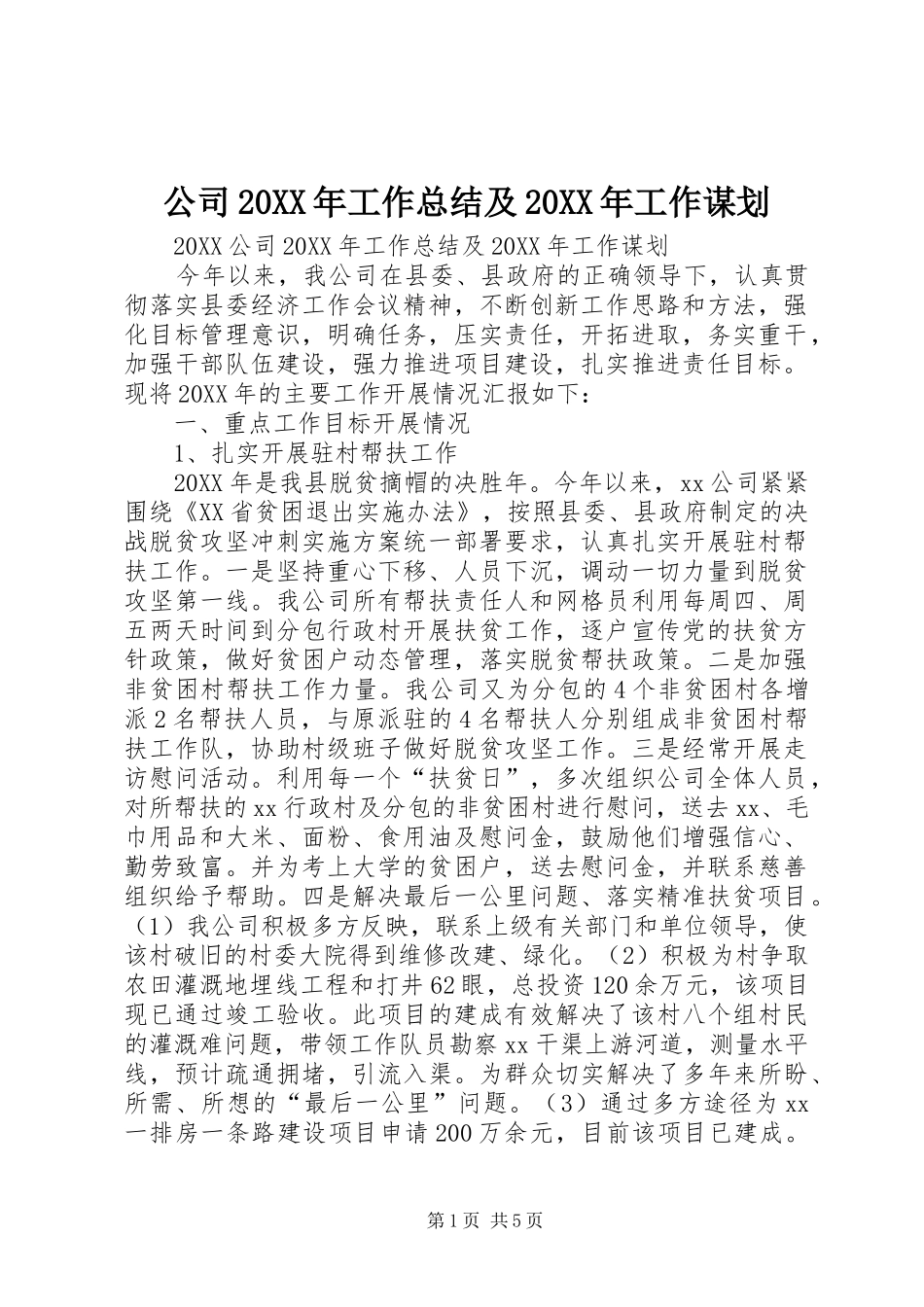 公司20XX年工作总结及20XX年工作谋划

20XX公司20XX年工作总结及20XX年工作谋划

今年以来，我公司在县委、县政府的正确领导下，认真贯彻落实县委经济工作会议精神，不断创新工作思路和方法，强化目标管理意识，明确任务，压实责任，开拓进取，务实重干，加强干部队伍建设，强力推进项目建设，扎实推进责任目标。现将20XX年的主要工作开展情况汇报如下：

一、重点工作目标开展情况

1、扎实开展驻村帮扶工作

20XX年是我县脱贫摘帽的决胜年。今年以来，xx公司紧紧围绕《XX省贫困退出实施办法》，按照县委、县政府制定的决战脱贫攻坚冲刺实施方案统一部署要求，认真扎实开展驻村帮扶工作。一是坚持重心下移、人员下沉，调动一切力量到脱贫攻坚第一线。我公司所有帮扶责任人和网格员利用每周四、周五两天时间到分包行政村开展扶贫工作，逐户宣传党的扶贫方针政策，做好贫困户动态管理，落实脱贫帮扶政策。二是加强非贫困村帮扶工作力量。我公司又为分包的4个非贫困村各增派2名帮扶人员，与原派驻的4名帮扶人分别组成非贫困村帮扶工作队，协助村级班子做好脱贫攻坚工作。三是经常开展走访慰问活动。利用每一个“扶贫日”，多次组织公司全体人员，对所帮扶的xx行政村及分包的非贫困村进行慰问，送去xx、毛巾用品和大米、面粉、食用油及慰问金，鼓励他们增强信心、勤劳致富。并为考上大学的贫困户，送去慰问金，并联系慈善组织给予帮助。四是解决最后一公里问题、落实精准扶贫项目。（1）我公司积极多方反映，联系上级有关部门和单位领导，使该村破旧的村委大院得到维修改建、绿化。（2）积极为村争取农田灌溉地埋线工程和打井62眼，总投资120余万元，该项目现已通过竣工验收。此项目的建成有效解决了该村八个组村民的灌溉难问题，带领工作队员勘察xx干渠上游河道，测量水平线，预计疏通拥堵，引流入渠。为群众切实解决了多年来所盼、所需、所想的“最后一公里”问题。（3）通过多方途径为xx一排房一条路建设项目申请200万余元，目前该项目已建成。

第1页 共5页